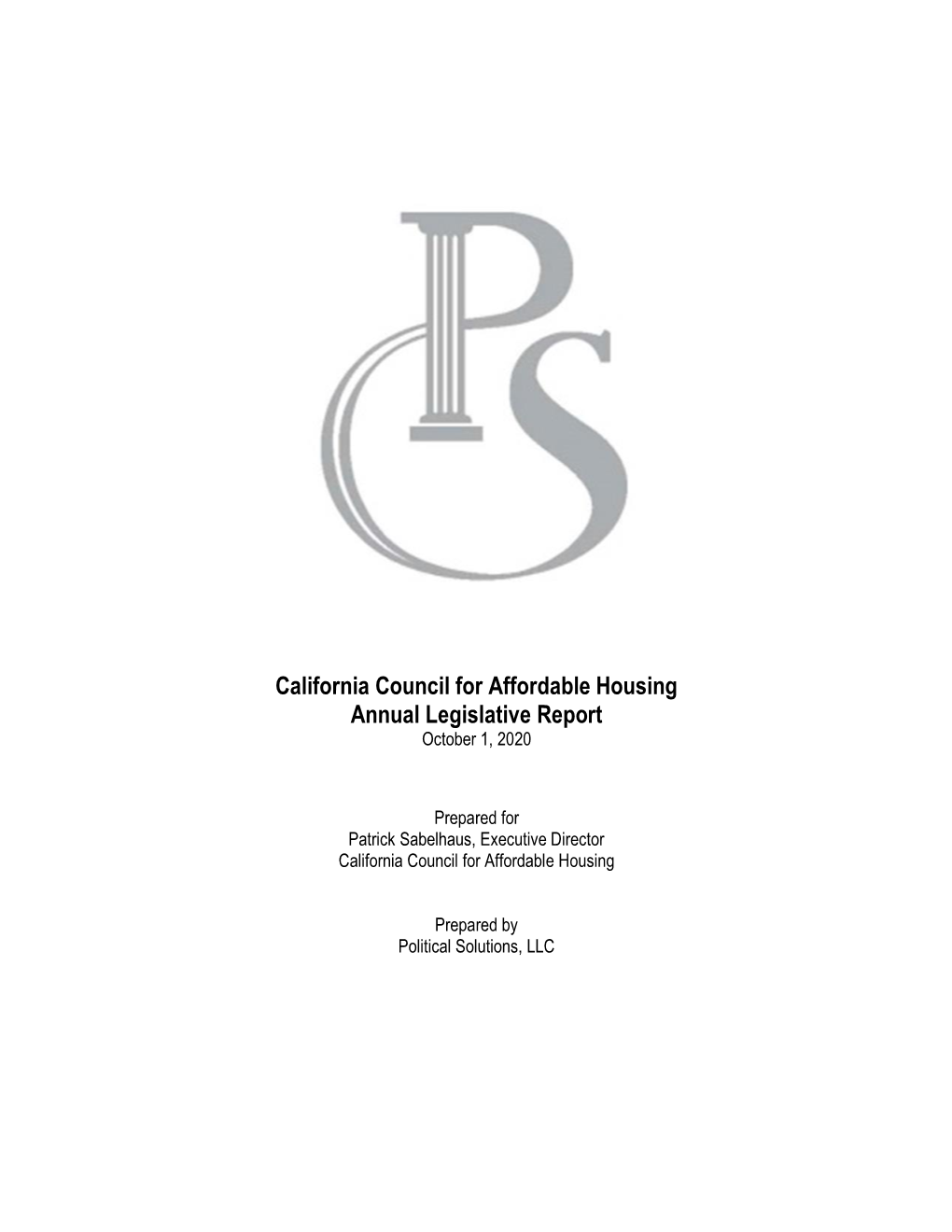 PS

California Council for Affordable Housing
Annual Legislative Report
October 1, 2020

Prepared for
Patrick Sabelhaus, Executive Director
California Council for Affordable Housing

Prepared by
Political Solutions, LLC